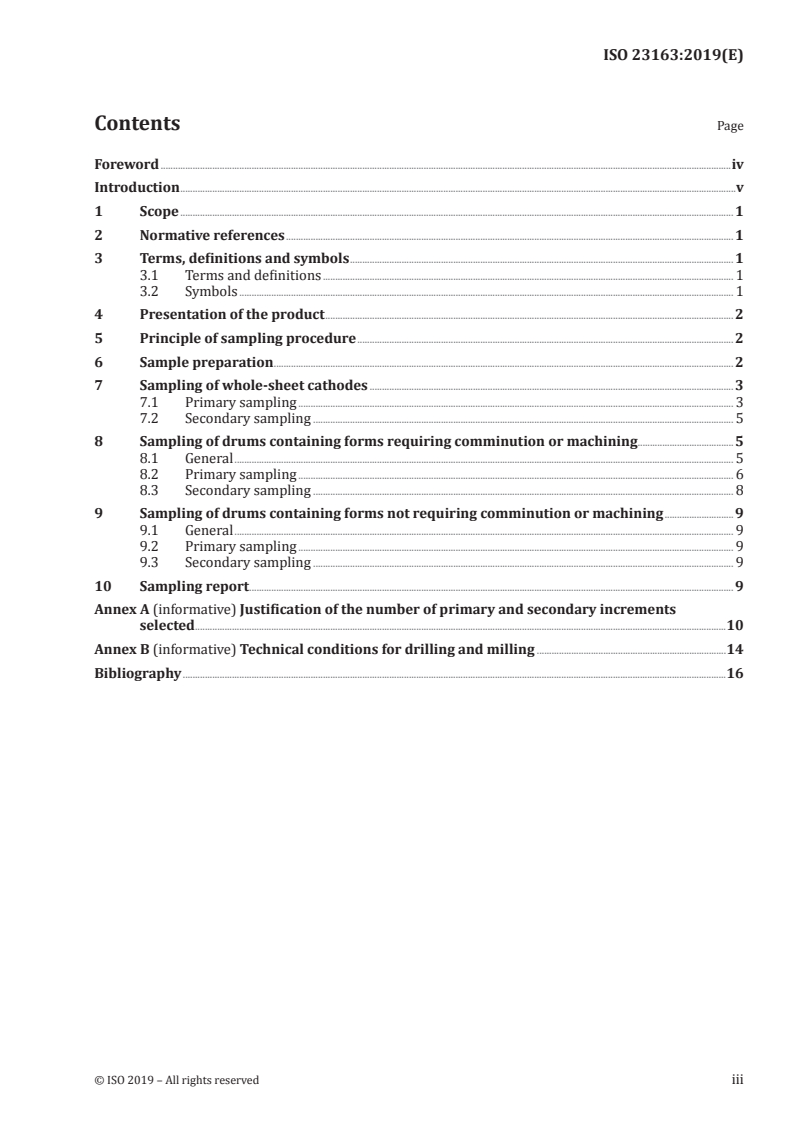 ISO 23163:2019(E)

Contents

Page

Foreword iv
Introduction v
1 Scope 1
2 Normative references 1
3 Terms, definitions and symbols 1
3.1 Terms and definitions 1
3.2 Symbols 1
4 Presentation of the product 2
5 Principle of sampling procedure 2
6 Sample preparation 2
7 Sampling of whole-sheet cathodes 3
7.1 Primary sampling 3
7.2 Secondary sampling 5
8 Sampling of drums containing forms requiring comminution or machining 5
8.1 General 5
8.2 Primary sampling 6
8.3 Secondary sampling 8
9 Sampling of drums containing forms not requiring comminution or machining 9
9.1 General 9
9.2 Primary sampling 9
9.3 Secondary sampling 9
10 Sampling report 9
Annex A (informative) Justification of the number of primary and secondary increments selected 10
Annex B (informative) Technical conditions for drilling and milling 14
Bibliography 16

© ISO 2019 – All rights reserved

iii